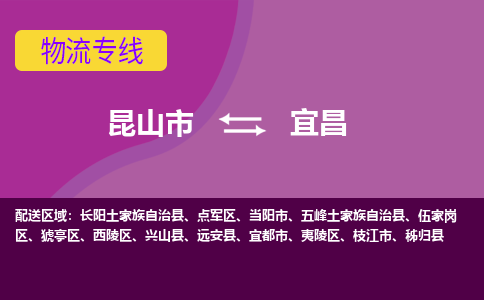 物流专线

昆山市 宜昌

配送区域：长阳土家族自治县、点军区、当阳市、五峰土家族自治县、伍家岗区、猇亭区、西陵区、兴山县、远安县、宜都市、夷陵区、枝江市、秭归县